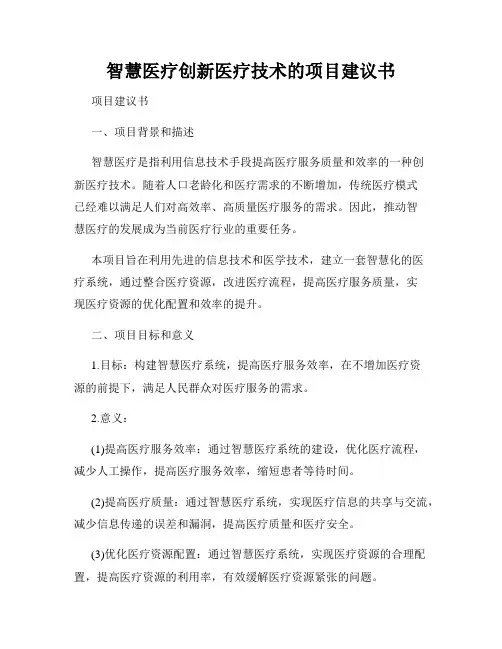 智慧医疗创新医疗技术的项目建议书

项目建议书

一、项目背景和描述

智慧医疗是指利用信息技术手段提高医疗服务质量和效率的一种创新医疗技术。随着人口老龄化和医疗需求的不断增加，传统医疗模式已经难以满足人们对高效率、高质量医疗服务的需求。因此，推动智慧医疗的发展成为当前医疗行业的重要任务。

本项目旨在利用先进的信息技术和医学技术，建立一套智慧化的医疗系统，通过整合医疗资源，改进医疗流程，提高医疗服务质量，实现医疗资源的优化配置和效率的提升。

二、项目目标和意义

1.目标：构建智慧医疗系统，提高医疗服务效率，在不增加医疗资源的前提下，满足人民群众对医疗服务的需求。

2.意义：

(1)提高医疗服务效率：通过智慧医疗系统的建设，优化医疗流程，减少人工操作，提高医疗服务效率，缩短患者等待时间。

(2)提高医疗质量：通过智慧医疗系统，实现医疗信息的共享与交流，减少信息传递的误差和漏洞，提高医疗质量和医疗安全。

(3)优化医疗资源配置：通过智慧医疗系统，实现医疗资源的合理配置，提高医疗资源的利用率，有效缓解医疗资源紧张的问题。